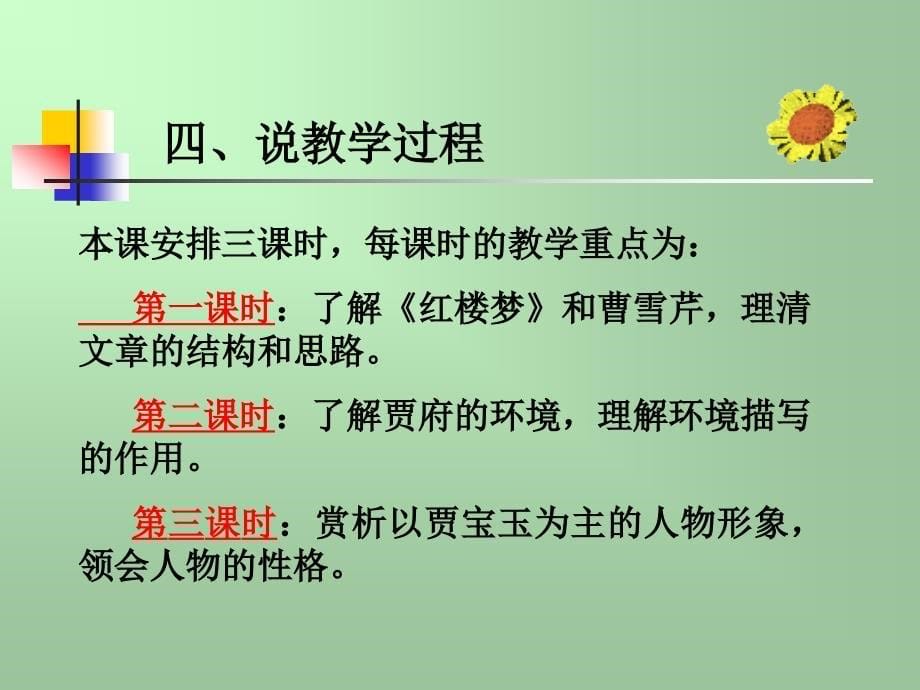 四、说教学过程

本课安排三课时，每课时的教学重点为：

第一课时：了解《红楼梦》和曹雪芹，理清文章的结构和思路。

第二课时：了解贾府的环境，理解环境描写的作用。

第三课时：赏析以贾宝玉为主的人物形象，领会人物的性格。